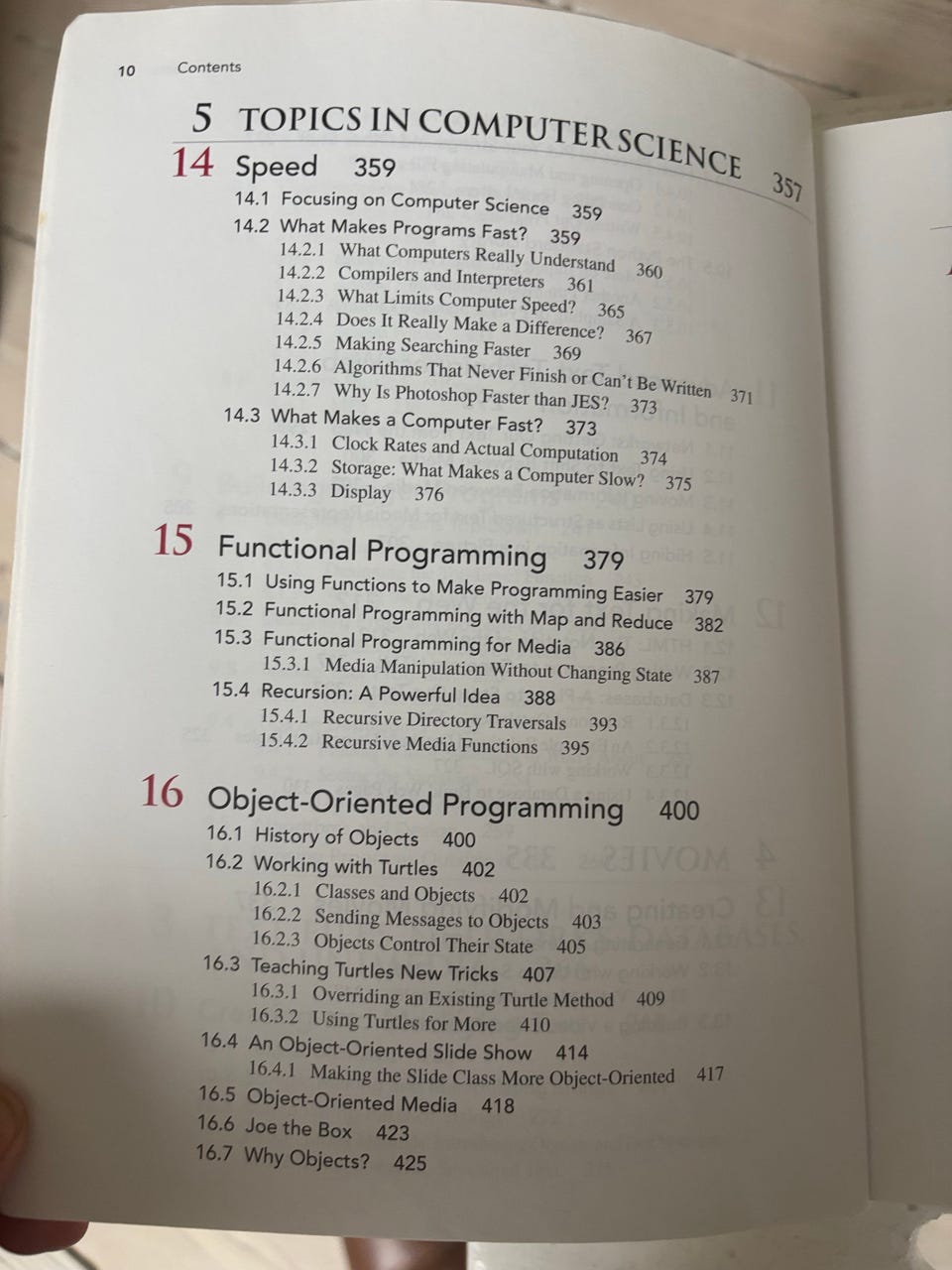 10 Contents

5 TOPICS IN COMPUTER SCIENCE 357

14 Speed 359

14.1 Focusing on Computer Science 359
14.2 What Makes Programs Fast? 359
14.2.1 What Computers Really Understand 360
14.2.2 Compilers and Interpreters 361
14.2.3 What Limits Computer Speed? 365
14.2.4 Does It Really Make a Difference? 367
14.2.5 Making Searching Faster 369
14.2.6 Algorithms That Never Finish or Can't Be Written 371
14.2.7 Why Is Photoshop Faster than JES? 373
14.3 What Makes a Computer Fast? 373
14.3.1 Clock Rates and Actual Computation 374
14.3.2 Storage: What Makes a Computer Slow? 375
14.3.3 Display 376

15 Functional Programming 379

15.1 Using Functions to Make Programming Easier 379
15.2 Functional Programming with Map and Reduce 382
15.3 Functional Programming for Media 386
15.3.1 Media Manipulation Without Changing State 387
15.4 Recursion: A Powerful Idea 388
15.4.1 Recursive Directory Traversals 393
15.4.2 Recursive Media Functions 395

16 Object-Oriented Programming 400

16.1 History of Objects 400
16.2 Working with Turtles 402
16.2.1 Classes and Objects 402
16.2.2 Sending Messages to Objects 403
16.2.3 Objects Control Their State 405
16.3 Teaching Turtles New Tricks 407
16.3.1 Overriding an Existing Turtle Method 409
16.3.2 Using Turtles for More 410
16.4 An Object-Oriented Slide Show 414
16.4.1 Making the Slide Class More Object-Oriented 417
16.5 Object-Oriented Media 418
16.6 Joe the Box 423
16.7 Why Objects? 425